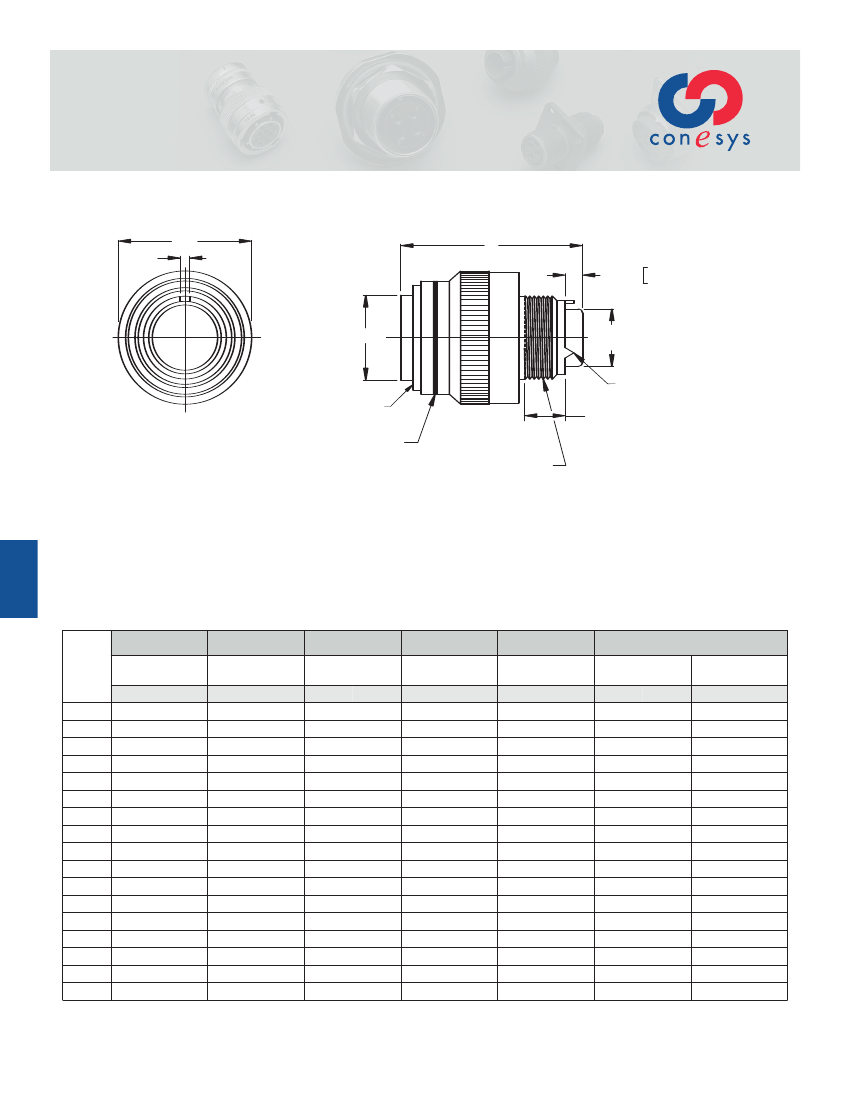 conesys